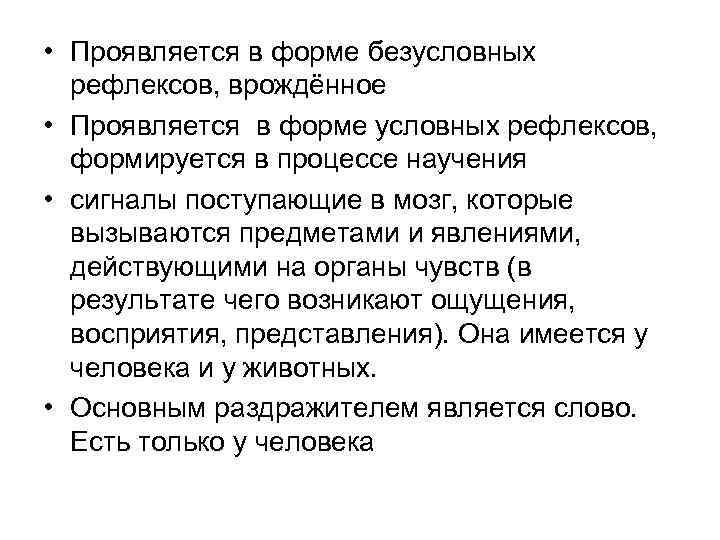 • Проявляется в форме безусловных рефлексов, врождённое

• Проявляется в форме условных рефлексов, формируется в процессе научения

• сигналы поступающие в мозг, которые вызываются предметами и явлениями, действующими на органы чувств (в результате чего возникают ощущения, восприятия, представления). Она имеется у человека и у животных.

• Основным раздражителем является слово. Есть только у человека